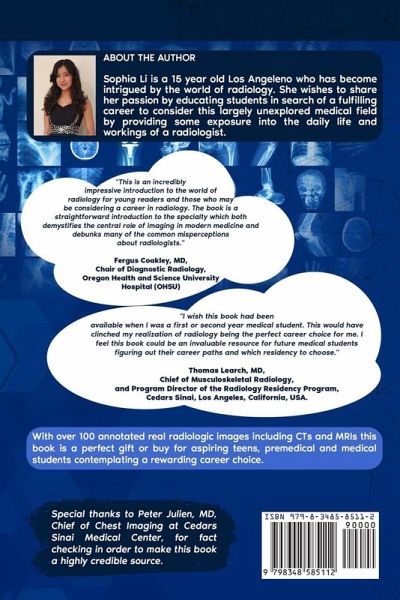 ABOUT THE AUTHOR

Sophia Li is a 15 year old Los Angeleno who has become intrigued by the world of radiology. She wishes to share her passion by educating students in search of a fulfilling career to consider this largely unexplored medical field by providing some exposure into the daily life and workings of a radiologist.

"This is an incredibly impressive introduction to the world of radiology for young readers and those who may be considering a career in radiology. The book is a straightforward introduction to the specialty which both demystifies the central role of imaging in modern medicine and debunks many of the common misperceptions about radiologists."

Fergus Coakley, MD,
Chair of Diagnostic Radiology,
Oregon Health and Science University
Hospital (OHSU)

"I wish this book had been available when I was a first or second year medical student. This would have clinched my realization of radiology being the perfect career choice for me. I feel this book could be an invaluable resource for future medical students figuring out their career paths and which residency to choose."

Thomas Learch, MD,
Chief of Musculoskeletal Radiology,
and Program Director of the Radiology Residency Program,
Cedars Sinai, Los Angeles, California, USA.

With over 100 annotated real radiologic images including CTs and MRIs this book is a perfect gift or buy for aspiring teens, premedical and medical students contemplating a rewarding career choice.

Special thanks to Peter Julien, MD, Chief of Chest Imaging at Cedars Sinai Medical Center, for fact checking in order to make this book a highly credible source.

ISBN 979-8-3485-8511-2
90000
9 798348 585112